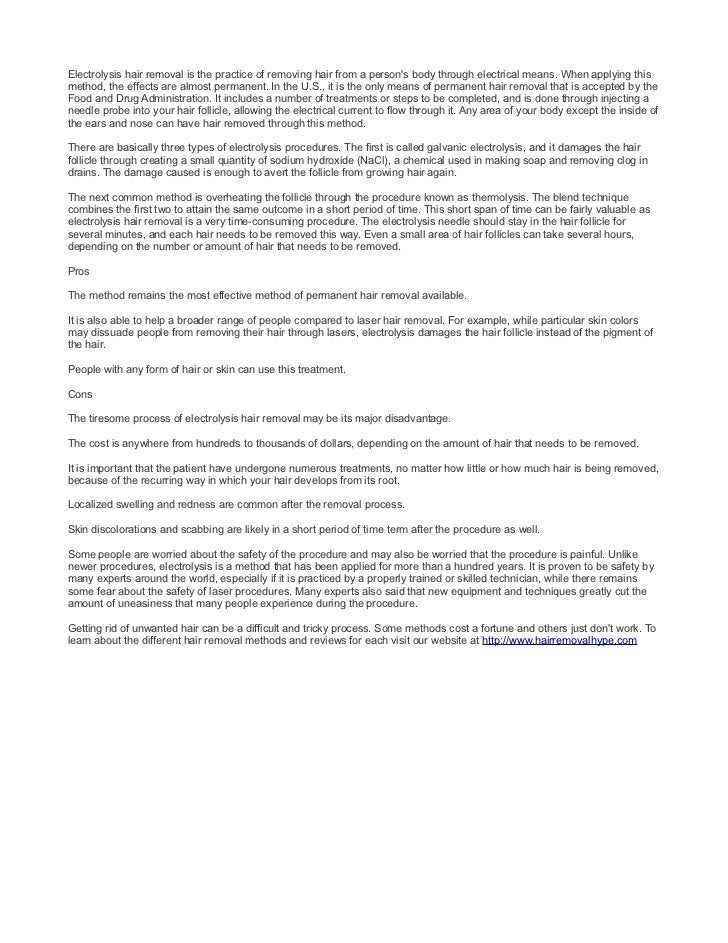 Electrolysis hair removal is the practice of removing hair from a person's body through electrical means. When applying this method, the effects are almost permanent. In the U.S., it is the only means of permanent hair removal that is accepted by the Food and Drug Administration. It includes a number of treatments or steps to be completed, and is done through injecting a needle probe into your hair follicle, allowing the electrical current to flow through it. Any area of your body except the inside of the ears and nose can have hair removed through this method.

There are basically three types of electrolysis procedures. The first is called galvanic electrolysis, and it damages the hair follicle through creating a small quantity of sodium hydroxide (NaCl), a chemical used in making soap and removing clog in drains. The damage caused is enough to avert the follicle from growing hair again.

The next common method is overheating the follicle through the procedure known as thermolysis. The blend technique combines the first two to attain the same outcome in a short period of time. This short span of time can be fairly valuable as electrolysis hair removal is a very time-consuming procedure. The electrolysis needle should stay in the hair follicle for several minutes, and each hair needs to be removed this way. Even a small area of hair follicles can take several hours, depending on the number or amount of hair that needs to be removed.

Pros

The method remains the most effective method of permanent hair removal available.

It is also able to help a broader range of people compared to laser hair removal. For example, while particular skin colors may dissuade people from removing their hair through lasers, electrolysis damages the hair follicle instead of the pigment of the hair.

People with any form of hair or skin can use this treatment.

Cons

The tiresome process of electrolysis hair removal may be its major disadvantage.

The cost is anywhere from hundreds to thousands of dollars, depending on the amount of hair that needs to be removed.

It is important that the patient have undergone numerous treatments, no matter how little or how much hair is being removed, because of the recurring way in which your hair develops from its root.

Localized swelling and redness are common after the removal process.

Skin discolorations and scabbing are likely in a short period of time term after the procedure as well.

Some people are worried about the safety of the procedure and may also be worried that the procedure is painful. Unlike newer procedures, electrolysis is a method that has been applied for more than a hundred years. It is proven to be safety by many experts around the world, especially if it is practiced by a properly trained or skilled technician, while there remains some fear about the safety of laser procedures. Many experts also said that new equipment and techniques greatly cut the amount of uneasiness that many people experience during the procedure.

Getting rid of unwanted hair can be a difficult and tricky process. Some methods cost a fortune and others just don't work. To learn about the different hair removal methods and reviews for each visit our website at http://www.hairremovalhype.com